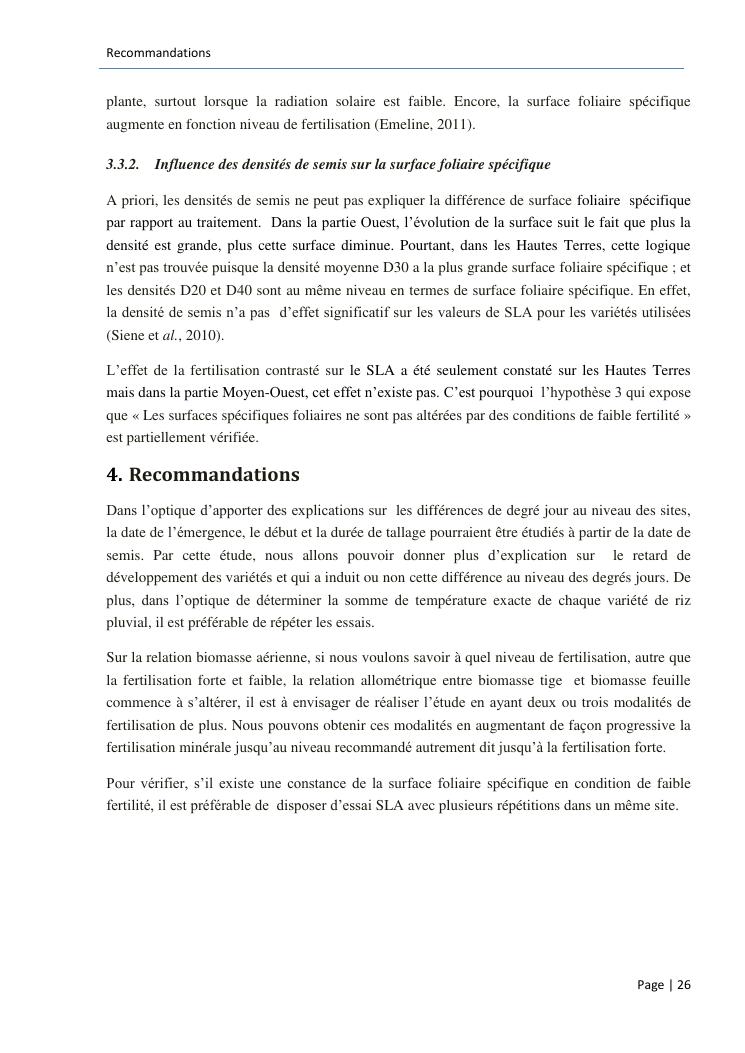 Recommandations

plante, surtout lorsque la radiation solaire est faible. Encore, la surface foliaire spécifique augmente en fonction niveau de fertilisation (Emeline, 2011).

3.3.2. Influence des densités de semis sur la surface foliaire spécifique

A priori, les densités de semis ne peut pas expliquer la différence de surface foliaire spécifique par rapport au traitement. Dans la partie Ouest, l'évolution de la surface suit le fait que plus la densité est grande, plus cette surface diminue. Pourtant, dans les Hautes Terres, cette logique n'est pas trouvée puisque la densité moyenne D30 a la plus grande surface foliaire spécifique ; et les densités D20 et D40 sont au même niveau en termes de surface foliaire spécifique. En effet, la densité de semis n'a pas d'effet significatif sur les valeurs de SLA pour les variétés utilisées (Siene et al., 2010).

L'effet de la fertilisation contrasté sur le SLA a été seulement constaté sur les Hautes Terres mais dans la partie Moyen-Ouest, cet effet n'existe pas. C'est pourquoi l'hypothèse 3 qui expose que « Les surfaces spécifiques foliaires ne sont pas altérées par des conditions de faible fertilité » est partiellement vérifiée.

4. Recommandations

Dans l'optique d'apporter des explications sur les différences de degré jour au niveau des sites, la date de l'émergence, le début et la durée de tallage pourraient être étudiés à partir de la date de semis. Par cette étude, nous allons pouvoir donner plus d'explication sur le retard de développement des variétés et qui a induit ou non cette différence au niveau des degrés jours. De plus, dans l'optique de déterminer la somme de température exacte de chaque variété de riz pluvial, il est préférable de répéter les essais.

Sur la relation biomasse aérienne, si nous voulons savoir à quel niveau de fertilisation, autre que la fertilisation forte et faible, la relation allométrique entre biomasse tige et biomasse feuille commence à s'altérer, il est à envisager de réaliser l'étude en ayant deux ou trois modalités de fertilisation de plus. Nous pouvons obtenir ces modalités en augmentant de façon progressive la fertilisation minérale jusqu'au niveau recommandé autrement dit jusqu'à la fertilisation forte.

Pour vérifier, s'il existe une constance de la surface foliaire spécifique en condition de faible fertilité, il est préférable de disposer d'essai SLA avec plusieurs répétitions dans un même site.

Page | 26